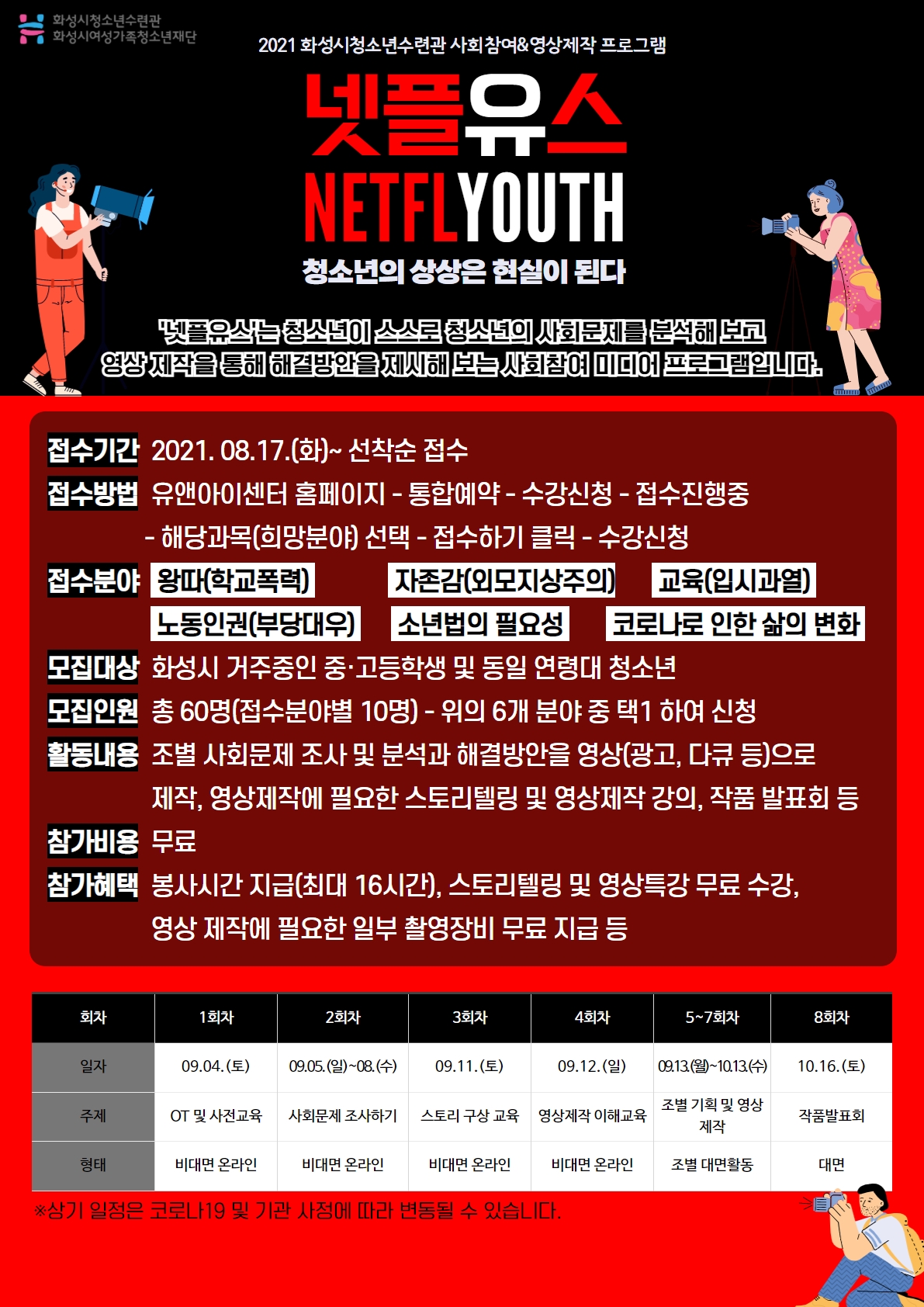 화성시청소년수련관
화성시여성가족청소년재단

2021 화성시청소년수련관 사회참여&영상제작 프로그램

넷플유스
NETFLYOUTH

청소년의 상상은 현실이 된다

'넷플유스'는 청소년이 스스로 청소년의 사회문제를 분석해 보고 영상 제작을 통해 해결방안을 제시해 보는 사회참여 미디어 프로그램입니다.

접수기간 2021. 08.17.(화)~ 선착순 접수
접수방법 유앤아이센터 홈페이지 - 통합예약 - 수강신청 - 접수진행중 - 해당과목(희망분야) 선택 - 접수하기 클릭 - 수강신청
접수분야 왕따(학교폭력) 자존감(외모지상주의) 교육(입시과열) 노동인권(부당대우) 소년법의 필요성 코로나로 인한 삶의 변화
모집대상 화성시 거주중인 중·고등학생 및 동일 연령대 청소년
모집인원 총 60명(접수분야별 10명) - 위의 6개 분야 중 택1 하여 신청
활동내용 조별 사회문제 조사 및 분석과 해결방안을 영상(광고, 다큐 등)으로 제작, 영상제작에 필요한 스토리텔링 및 영상제작 강의, 작품 발표회 등
참가비용 무료
참가혜택 봉사시간 지급(최대 16시간), 스토리텔링 및 영상특강 무료 수강, 영상 제작에 필요한 일부 촬영장비 무료 지급 등

| 회차 | 1회차 | 2회차 | 3회차 | 4회차 | 5~7회차 | 8회차 |
|---|---|---|---|---|---|---|
| 일자 | 09.04.(토) | 09.05.(일)~08.(수) | 09.11.(토) | 09.12.(일) | 09.13.(월)~10.13.(수) | 10.16.(토) |
| 주제 | OT 및 사전교육 | 사회문제 조사하기 | 스토리 구상 교육 | 영상제작 이해교육 | 조별 기획 및 영상 제작 | 작품발표회 |
| 형태 | 비대면 온라인 | 비대면 온라인 | 비대면 온라인 | 비대면 온라인 | 조별 대면활동 | 대면 |

※상기 일정은 코로나19 및 기관 사정에 따라 변동될 수 있습니다.